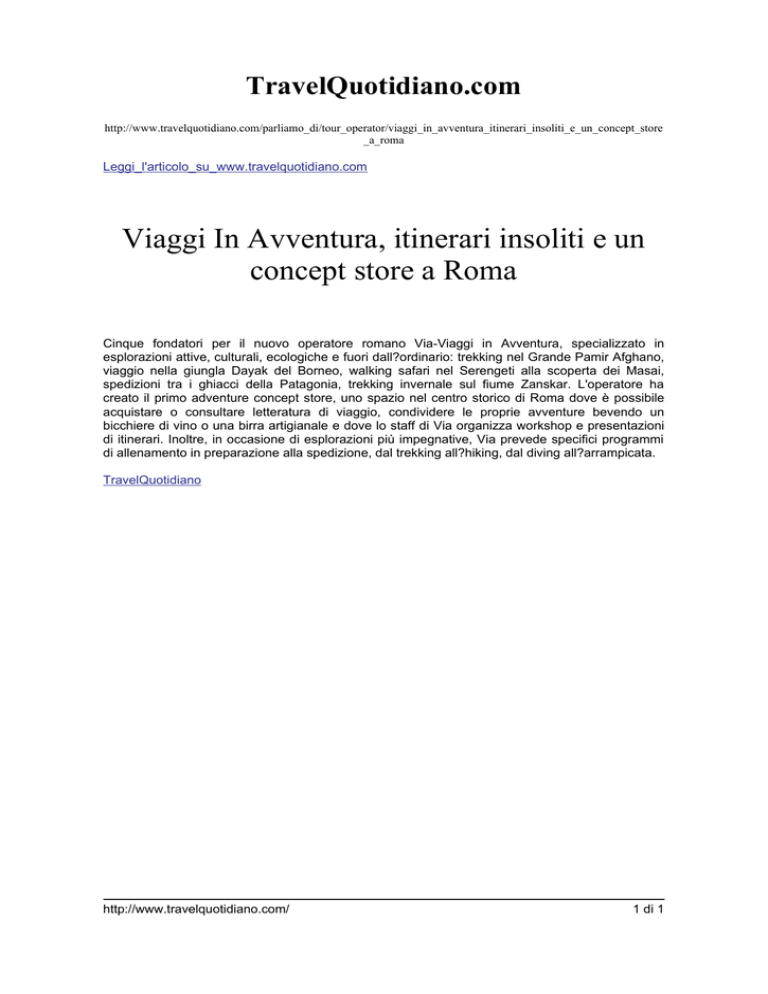 TravelQuotidiano.com

http://www.travelquotidiano.com/parliamo_di/tour_operator/viaggi_in_avventura_itinerari_insoliti_e_un_concept_store_a_roma

Leggi_l'articolo_su_www.travelquotidiano.com

Viaggi In Avventura, itinerari insoliti e un concept store a Roma

Cinque fondatori per il nuovo operatore romano Via-Viaggi in Avventura, specializzato in esplorazioni attive, culturali, ecologiche e fuori dall?ordinario: trekking nel Grande Pamir Afghano, viaggio nella giungla Dayak del Borneo, walking safari nel Serengeti alla scoperta dei Masai, spedizioni tra i ghiacci della Patagonia, trekking invernale sul fiume Zanskar. L'operatore ha creato il primo adventure concept store, uno spazio nel centro storico di Roma dove è possibile acquistare o consultare letteratura di viaggio, condividere le proprie avventure bevendo un bicchiere di vino o una birra artigianale e dove lo staff di Via organizza workshop e presentazioni di itinerari. Inoltre, in occasione di esplorazioni più impegnative, Via prevede specifici programmi di allenamento in preparazione alla spedizione, dal trekking all?hiking, dal diving all?arrampicata.

TravelQuotidiano

http://www.travelquotidiano.com/ 1 di 1